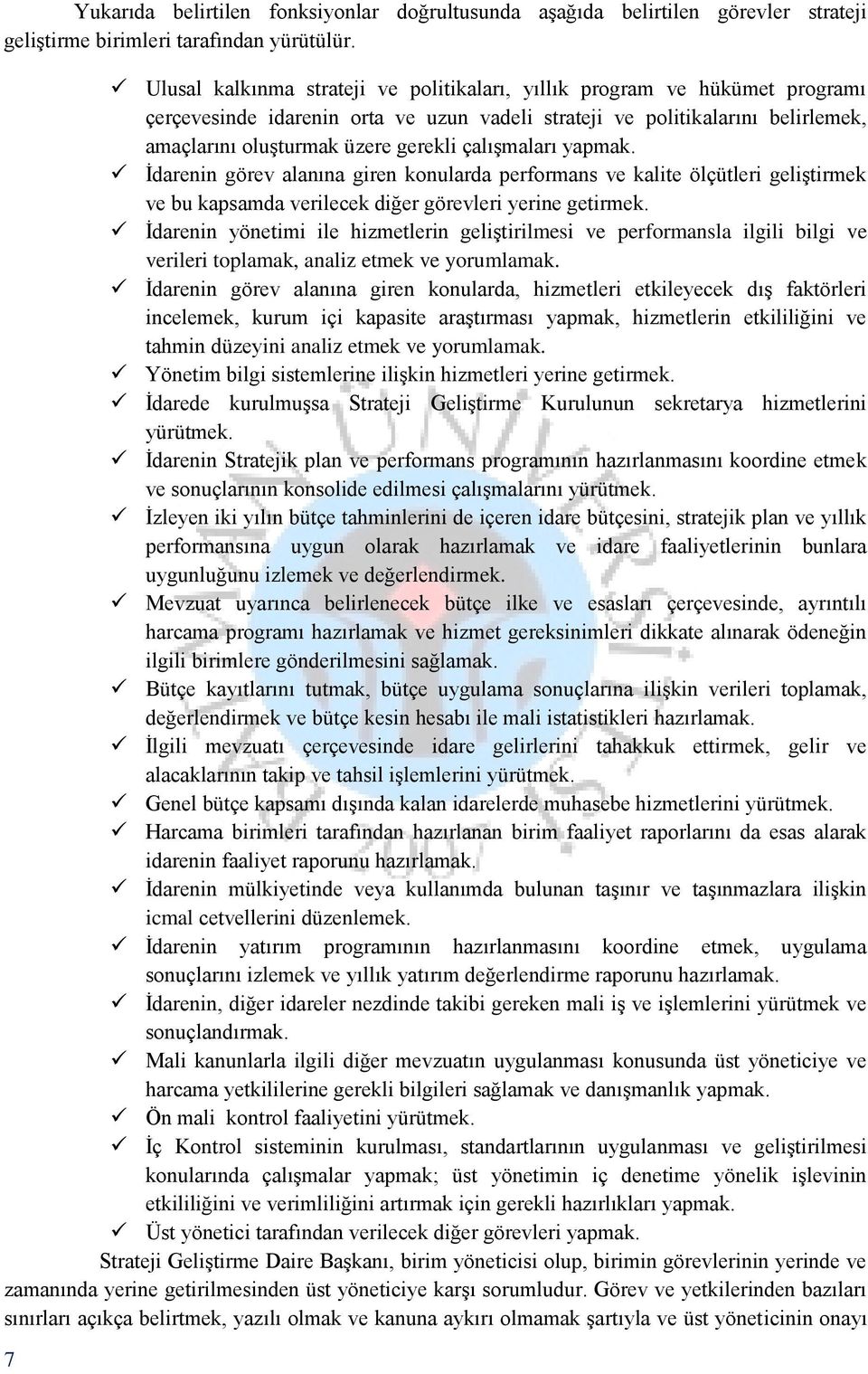 Yukarıda belirtilen fonksiyonlar doğrultusunda aşağıda belirtilen görevler strateji geliştirme birimleri tarafından yürütülür.

✓ Ulusal kalkınma strateji ve politikaları, yıllık program ve hükümet programı çerçevesinde idarenin orta ve uzun vadeli strateji ve politikalarını belirlemek, amaçlarını oluşturmak üzere gerekli çalışmaları yapmak.
✓ İdarenin görev alanına giren konularda performans ve kalite ölçütleri geliştirmek ve bu kapsamda verilecek diğer görevleri yerine getirmek.
✓ İdarenin yönetimi ile hizmetlerin geliştirilmesi ve performansla ilgili bilgi ve verileri toplamak, analiz etmek ve yorumlamak.
✓ İdarenin görev alanına giren konularda, hizmetleri etkileyecek dış faktörleri incelemek, kurum içi kapasite araştırması yapmak, hizmetlerin etkililiğini ve tahmin düzeyini analiz etmek ve yorumlamak.
✓ Yönetim bilgi sistemlerine ilişkin hizmetleri yerine getirmek.
✓ İdarede kurulmuşsa Strateji Geliştirme Kurulunun sekretarya hizmetlerini yürütmek.
✓ İdarenin Stratejik plan ve performans programının hazırlanmasını koordine etmek ve sonuçlarının konsolide edilmesi çalışmalarını yürütmek.
✓ İzleyen iki yılın bütçe tahminlerini de içeren idare bütçesini, stratejik plan ve yıllık performansına uygun olarak hazırlamak ve idare faaliyetlerinin bunlara uygunluğunu izlemek ve değerlendirmek.
✓ Mevzuat uyarınca belirlenecek bütçe ilke ve esasları çerçevesinde, ayrıntılı harcama programı hazırlamak ve hizmet gereksinimleri dikkate alınarak ödeneğin ilgili birimlere gönderilmesini sağlamak.
✓ Bütçe kayıtlarını tutmak, bütçe uygulama sonuçlarına ilişkin verileri toplamak, değerlendirmek ve bütçe kesin hesabı ile mali istatistikleri hazırlamak.
✓ İlgili mevzuatı çerçevesinde idare gelirlerini tahakkuk ettirmek, gelir ve alacaklarının takip ve tahsil işlemlerini yürütmek.
✓ Genel bütçe kapsamı dışında kalan idarelerde muhasebe hizmetlerini yürütmek.
✓ Harcama birimleri tarafından hazırlanan birim faaliyet raporlarını da esas alarak idarenin faaliyet raporunu hazırlamak.
✓ İdarenin mülkiyetinde veya kullanımda bulunan taşınır ve taşınmazlara ilişkin icmal cetvellerini düzenlemek.
✓ İdarenin yatırım programının hazırlanmasını koordine etmek, uygulama sonuçlarını izlemek ve yıllık yatırım değerlendirme raporunu hazırlamak.
✓ İdarenin, diğer idareler nezdinde takibi gereken mali iş ve işlemlerini yürütmek ve sonuçlandırmak.
✓ Mali kanunlarla ilgili diğer mevzuatın uygulanması konusunda üst yöneticiye ve harcama yetkililerine gerekli bilgileri sağlamak ve danışmanlık yapmak.
✓ Ön mali kontrol faaliyetini yürütmek.
✓ İç Kontrol sisteminin kurulması, standartlarının uygulanması ve geliştirilmesi konularında çalışmalar yapmak; üst yönetimin iç denetime yönelik işlevinin etkililiğini ve verimliliğini artırmak için gerekli hazırlıkları yapmak.
✓ Üst yönetici tarafından verilecek diğer görevleri yapmak.

Strateji Geliştirme Daire Başkanı, birim yöneticisi olup, birimin görevlerinin yerinde ve zamanında yerine getirilmesinden üst yöneticiye karşı sorumludur. Görev ve yetkilerinden bazıları sınırları açıkça belirtmek, yazılı olmak ve kanuna aykırı olmamak şartıyla ve üst yöneticinin onayı

7